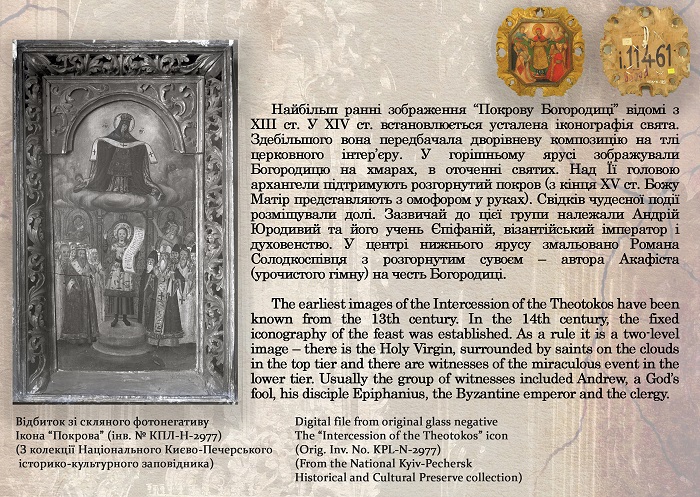 i.11461

Найбільш ранні зображення “Покрову Богородиці” відомі з XIII ст. У XIV ст. встановлюється усталена іконографія свята. Здебільшого вона передбачала дворівневу композицію на тлі церковного інтер’єру. У горішньому ярусі зображували Богородицю на хмарах, в оточенні святих. Над Її головою архангели підтримують розгорнутий покров (з кінця XV ст. Божу Матір представляють з омофором у руках). Свідків чудесної події розміщували долі. Зазвичай до цієї групи належали Андрій Юродивий та його учень Єпіфаній, візантійський імператор і духовенство. У центрі нижнього ярусу змальовано Романа Солодкоспівця з розгорнутим сувоєм – автора Акафіста (урочистого гімну) на честь Богородиці.

The earliest images of the Intercession of the Theotokos have been known from the 13th century. In the 14th century, the fixed iconography of the feast was established. As a rule it is a two-level image – there is the Holy Virgin, surrounded by saints on the clouds in the top tier and there are witnesses of the miraculous event in the lower tier. Usually the group of witnesses included Andrew, a God’s fool, his disciple Epiphanius, the Byzantine emperor and the clergy.

Відбиток зі скляного фотонегативу
Ікона “Покрова” (інв. № КПЛ-Н-2977)
(З колекції Національного Києво-Печерського історико-культурного заповідника)

Digital file from original glass negative
The “Intercession of the Theotokos” icon
(Orig. Inv. No. KPL-N-2977)
(From the National Kyiv-Pechersk Historical and Cultural Preserve collection)